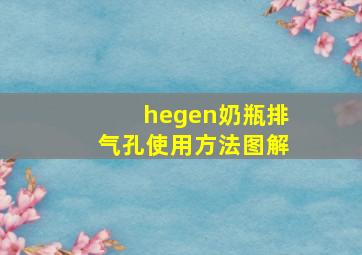 hegen奶瓶排气孔使用方法图解